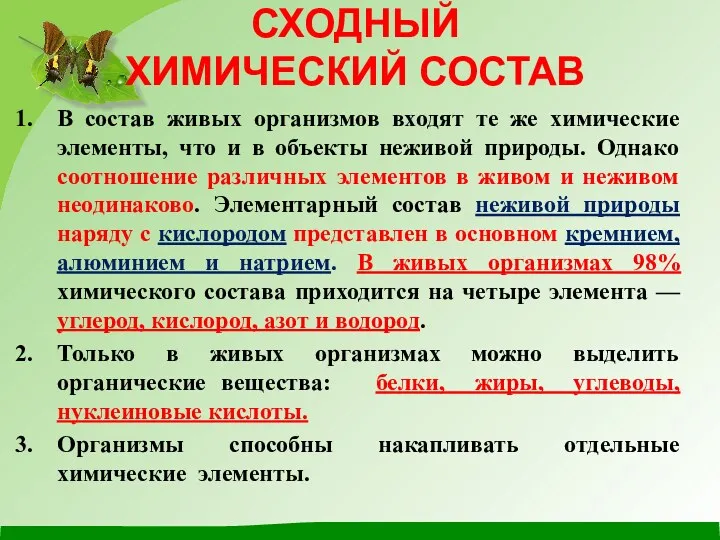 СХОДНЫЙ ХИМИЧЕСКИЙ СОСТАВ

1. В состав живых организмов входят те же химические элементы, что и в объекты неживой природы. Однако соотношение различных элементов в живом и неживом неодинаково. Элементарный состав неживой природы наряду с кислородом представлен в основном кремнием, алюминием и натрием. В живых организмах 98% химического состава приходится на четыре элемента — углерод, кислород, азот и водород.

2. Только в живых организмах можно выделить органические вещества: белки, жиры, углеводы, нуклеиновые кислоты.

3. Организмы способны накапливать отдельные химические элементы.